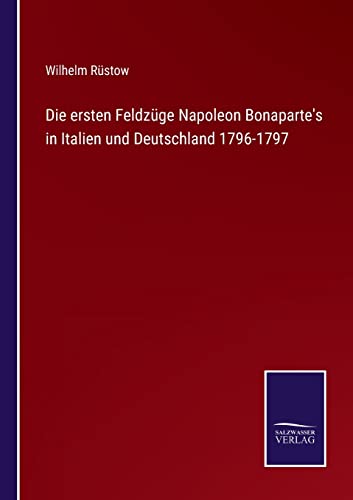 Wilhelm Rüstow

Die ersten Feldzüge Napoleon Bonaparte's in Italien und Deutschland 1796-1797

SALZWASSER VERLAG